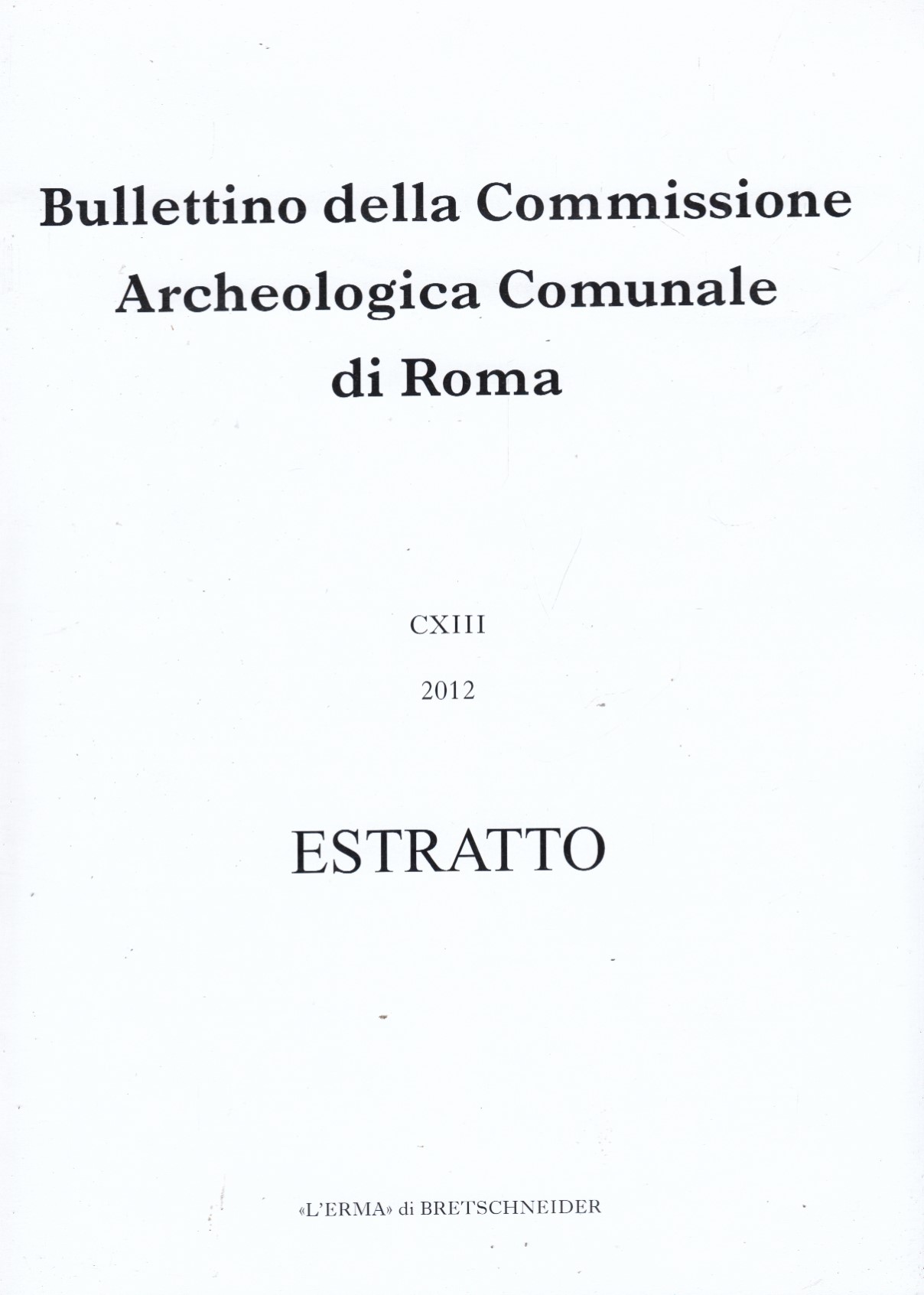 Bullettino della Commissione Archeologica Comunale di Roma

CXIII

2012

ESTRATTO

«L'ERMA» di BRETSCHNEIDER